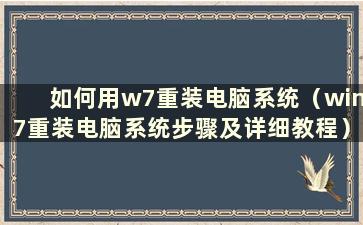 如何用w7重装电脑系统（win7重装电脑系统步骤及详细教程）